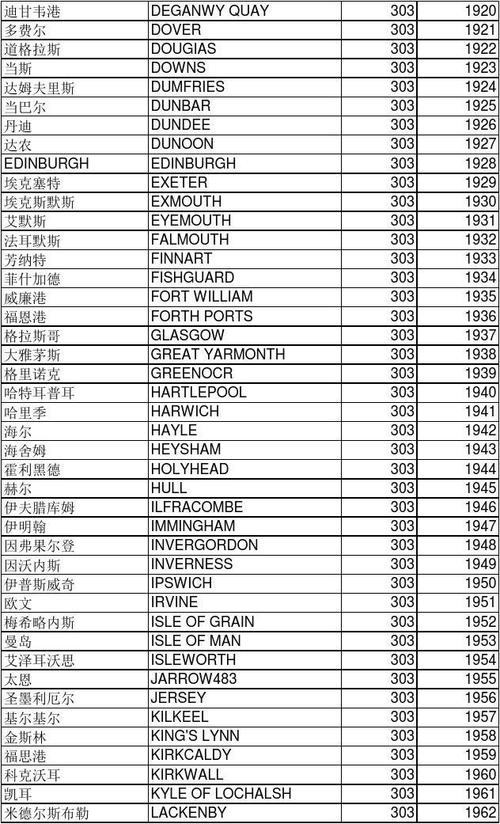 | 迪甘韦港 | DEGANWY QUAY | 303 | 1920 |
|---|---|---|---|
| 多费尔 | DOVER | 303 | 1921 |
| 道格拉斯 | DOUGIAS | 303 | 1922 |
| 当斯 | DOWNS | 303 | 1923 |
| 达姆夫里斯 | DUMFRIES | 303 | 1924 |
| 当巴尔 | DUNBAR | 303 | 1925 |
| 丹迪 | DUNDEE | 303 | 1926 |
| 达农 | DUNOON | 303 | 1927 |
| EDINBURGH | EDINBURGH | 303 | 1928 |
| 埃克塞特 | EXETER | 303 | 1929 |
| 埃克斯默斯 | EXMOUTH | 303 | 1930 |
| 艾默斯 | EYEMOUTH | 303 | 1931 |
| 法耳默斯 | FALMOUTH | 303 | 1932 |
| 芳纳特 | FINNART | 303 | 1933 |
| 菲什加德 | FISHGUARD | 303 | 1934 |
| 威廉港 | FORT WILLIAM | 303 | 1935 |
| 福恩港 | FORTH PORTS | 303 | 1936 |
| 格拉斯哥 | GLASGOW | 303 | 1937 |
| 大雅茅斯 | GREAT YARMONTH | 303 | 1938 |
| 格里诺克 | GREENOCR | 303 | 1939 |
| 哈特耳普耳 | HARTLEPOOL | 303 | 1940 |
| 哈里季 | HARWICH | 303 | 1941 |
| 海尔 | HAYLE | 303 | 1942 |
| 海舍姆 | HEYSHAM | 303 | 1943 |
| 霍利黑德 | HOLYHEAD | 303 | 1944 |
| 赫尔 | HULL | 303 | 1945 |
| 伊夫腊库姆 | ILFRACOMBE | 303 | 1946 |
| 伊明翰 | IMMINGHAM | 303 | 1947 |
| 因弗果尔登 | INVERGORDON | 303 | 1948 |
| 因沃内斯 | INVERNESS | 303 | 1949 |
| 伊普斯威奇 | IPSWICH | 303 | 1950 |
| 欧文 | IRVINE | 303 | 1951 |
| 梅希略内斯 | ISLE OF GRAIN | 303 | 1952 |
| 曼岛 | ISLE OF MAN | 303 | 1953 |
| 艾泽耳沃思 | ISLEWORTH | 303 | 1954 |
| 太恩 | JARROW483 | 303 | 1955 |
| 圣墨利厄尔 | JERSEY | 303 | 1956 |
| 基尔基尔 | KILKEEL | 303 | 1957 |
| 金斯林 | KING'S LYNN | 303 | 1958 |
| 福思港 | KIRKCALDY | 303 | 1959 |
| 科克沃耳 | KIRKWALL | 303 | 1960 |
| 凯耳 | KYLE OF LOCHALSH | 303 | 1961 |
| 米德尔斯布勒 | LACKENBY | 303 | 1962 |